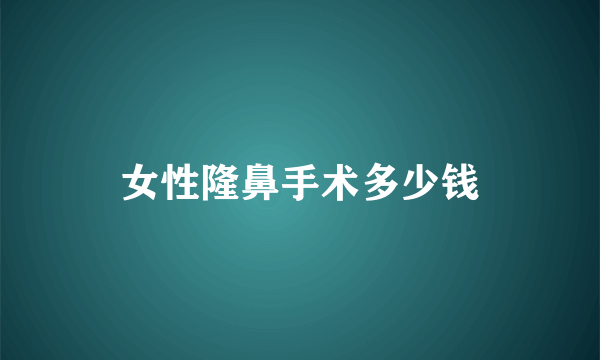 女性隆鼻手术多少钱